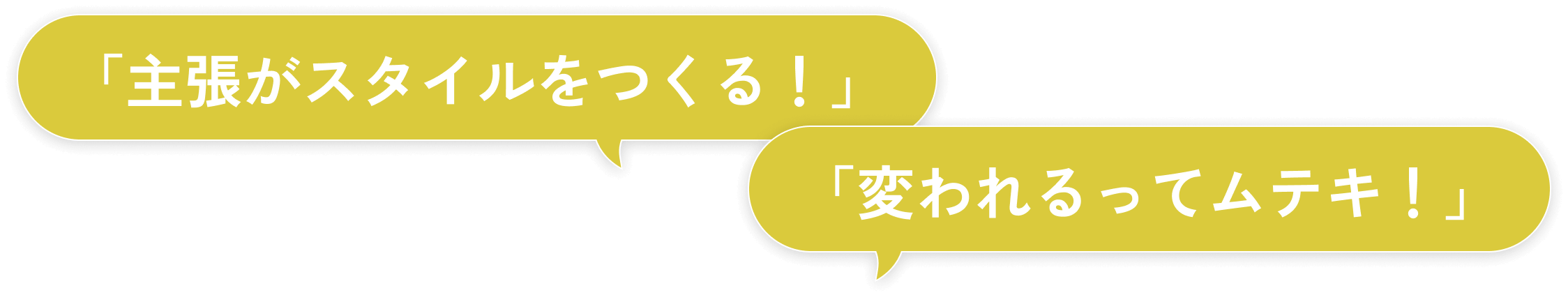 「主張がスタイルをつくる！」

「変われるってムテキ！」